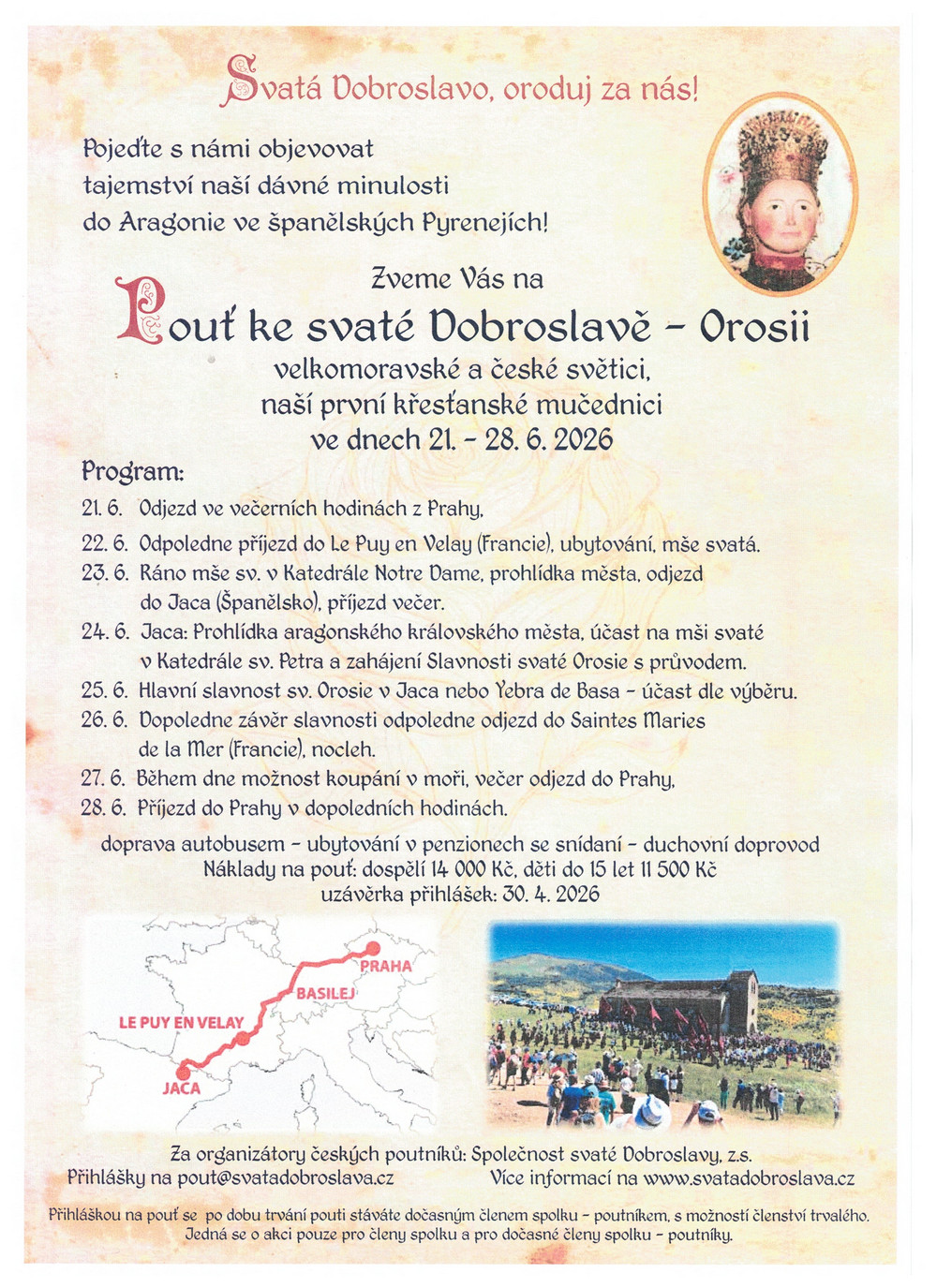 Svatá Dobroslavo, oroduj za nás!

Pojeďte s námi objevovat tajemství naší dávné minulosti do Aragonie ve španělských Pyrenejích!

Zveme Vás na

Pouť ke svaté Dobroslavě – Orosii

velkomoravské a české světici, naší první křesťanské mučednici ve dnech 21. – 28. 6. 2026

Program:

21. 6. Odjezd ve večerních hodinách z Prahy.

22. 6. Odpoledne příjezd do Le Puy en Velay (Francie), ubytování, mše svatá.

23. 6. Ráno mše sv. v Katedrále Notre Dame, prohlídka města, odjezd do Jaca (Španělsko), příjezd večer.

24. 6. Jaca: Prohlídka aragonského královského města, účast na mši svaté v Katedrále sv. Petra a zahájení Slavnosti svaté Orosie s průvodem.

25. 6. Hlavní slavnost sv. Orosie v Jaca nebo Yebra de Basa – účast dle výběru.

26. 6. Dopoledne závěr slavnosti odpoledne odjezd do Saintes Maries de la Mer (Francie), nocleh.

27. 6. Během dne možnost koupání v moři, večer odjezd do Prahy.

28. 6. Příjezd do Prahy v dopoledních hodinách.

doprava autobusem – ubytování v penzionech se snídaní – duchovní doprovod
Náklady na pouť: dospělí 14 000 Kč, děti do 15 let 11 500 Kč
uzávěrka přihlášek: 30. 4. 2026

PRAHA
BASILEJ
LE PUY EN VELAY
JACA

Za organizátory českých poutníků: Společnost svaté Dobroslavy, z.s.
Přihlášky na pout@svatadobroslava.cz
Více informací na www.svatadobroslava.cz

Přihláškou na pouť se po dobu trvání pouti stáváte dočasným členem spolku – poutníkem, s možností členství trvalého.
Jedná se o akci pouze pro členy spolku a pro dočasné členy spolku – poutníky.